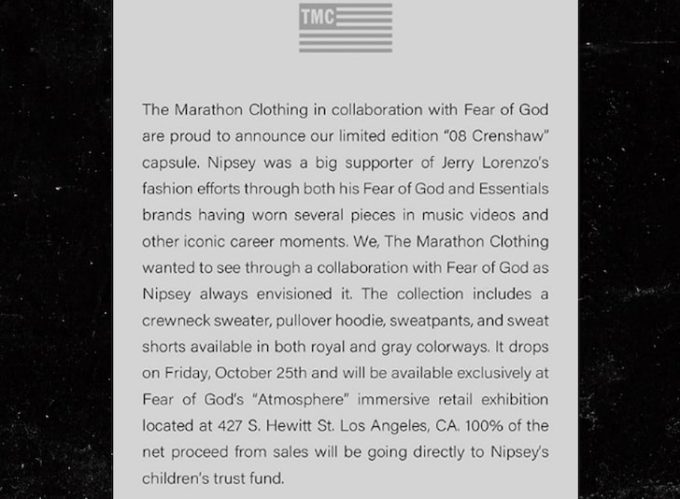 TMC

The Marathon Clothing in collaboration with Fear of God are proud to announce our limited edition "08 Crenshaw" capsule. Nipsey was a big supporter of Jerry Lorenzo's fashion efforts through both his Fear of God and Essentials brands having worn several pieces in music videos and other iconic career moments. We, The Marathon Clothing wanted to see through a collaboration with Fear of God as Nipsey always envisioned it. The collection includes a crewneck sweater, pullover hoodie, sweatpants, and sweat shorts available in both royal and gray colorways. It drops on Friday, October 25th and will be available exclusively at Fear of God's "Atmosphere" immersive retail exhibition located at 427 S. Hewitt St. Los Angeles, CA. 100% of the net proceed from sales will be going directly to Nipsey's children's trust fund.